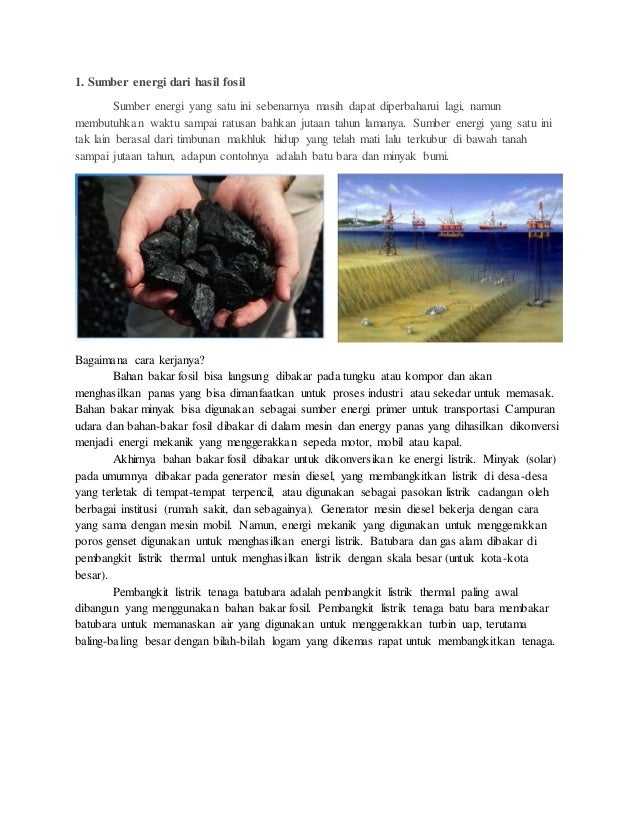 1. Sumber energi dari hasil fosil

Sumber energi yang satu ini sebenarnya masih dapat diperbaharui lagi, namun membutuhkan waktu sampai ratusan bahkan jutaan tahun lamanya. Sumber energi yang satu ini tak lain berasal dari timbunan makhluk hidup yang telah mati lalu terkubur di bawah tanah sampai jutaan tahun, adapun contohnya adalah batu bara dan minyak bumi.

Bagaimana cara kerjanya?

Bahan bakar fosil bisa langsung dibakar pada tungku atau kompor dan akan menghasilkan panas yang bisa dimanfaatkan untuk proses industri atau sekedar untuk memasak. Bahan bakar minyak bisa digunakan sebagai sumber energi primer untuk transportasi Campuran udara dan bahan-bakar fosil dibakar di dalam mesin dan energy panas yang dihasilkan dikonversi menjadi energi mekanik yang menggerakkan sepeda motor, mobil atau kapal.

Akhirnya bahan bakar fosil dibakar untuk dikonversikan ke energi listrik. Minyak (solar) pada umumnya dibakar pada generator mesin diesel, yang membangkitkan listrik di desa-desa yang terletak di tempat-tempat terpencil, atau digunakan sebagai pasokan listrik cadangan oleh berbagai institusi (rumah sakit, dan sebagainya). Generator mesin diesel bekerja dengan cara yang sama dengan mesin mobil. Namun, energi mekanik yang digunakan untuk menggerakkan poros genset digunakan untuk menghasilkan energi listrik. Batubara dan gas alam dibakar di pembangkit listrik thermal untuk menghasilkan listrik dengan skala besar (untuk kota-kota besar).

Pembangkit listrik tenaga batubara adalah pembangkit listrik thermal paling awal dibangun yang menggunakan bahan bakar fosil. Pembangkit listrik tenaga batu bara membakar batubara untuk memanaskan air yang digunakan untuk menggerakkan turbin uap, terutama baling-baling besar dengan bilah-bilah logam yang dikemas rapat untuk membangkitkan tenaga.